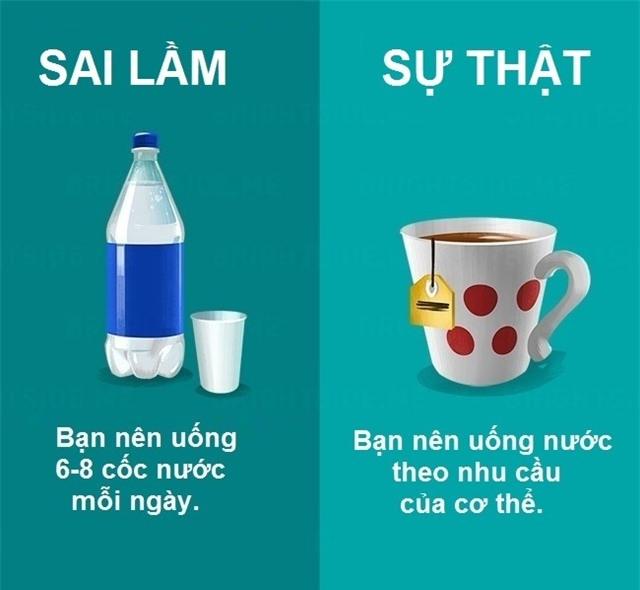 SAI LẦM

Bạn nên uống 6-8 cốc nước mỗi ngày.

SỰ THẬT

Bạn nên uống nước theo nhu cầu của cơ thể.